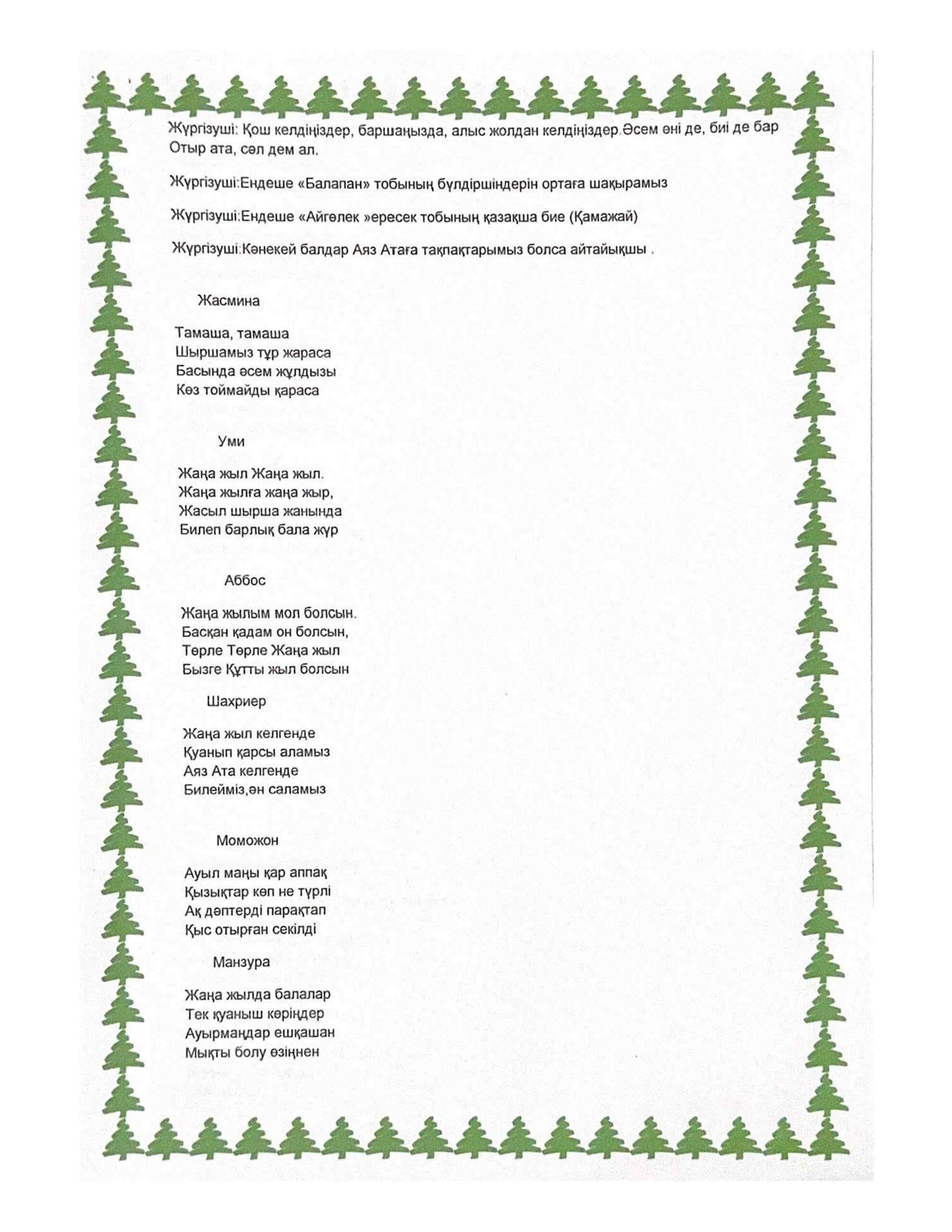 Жүргізуші: Қош келдіңіздер, баршаңызда, алыс жолдан келдіңіздер.Әсем әні де, биі де бар Отыр ата, сәл дем ал.

Жүргізуші:Ендеше «Балапан» тобының бүлдіршіндерін ортаға шақырамыз

Жүргізуші:Ендеше «Айгөлек »ересек тобының қазақша бие (Қамажай)

Жүргізуші:Кәнекей балдар Аяз Атаға тақпақтарымыз болса айтайықшы .

Жасмина

Тамаша, тамаша
Шыршамыз тұр жараса
Басында әсем жұлдызы
Көз тоймайды қараса

Уми

Жаңа жыл Жаңа жыл.
Жаңа жылға жаңа жыр,
Жасыл шырша жанында
Билеп барлық бала жүр

Аббос

Жаңа жылым мол болсын.
Басқан қадам он болсын,
Төрле Төрле Жаңа жыл
Бызге Құтты жыл болсын

Шахриер

Жаңа жыл келгенде
Қуанып қарсы аламыз
Аяз Ата келгенде
Билейміз,ән саламыз

Моможон

Ауыл маңы қар аппақ
Қызықтар көп не түрлі
Ақ дәптерді парақтап
Қыс отырған секілді

Манзура

Жаңа жылда балалар
Тек қуаныш көріңдер
Ауырмаңдар ешқашан
Мықты болу өзіңнен